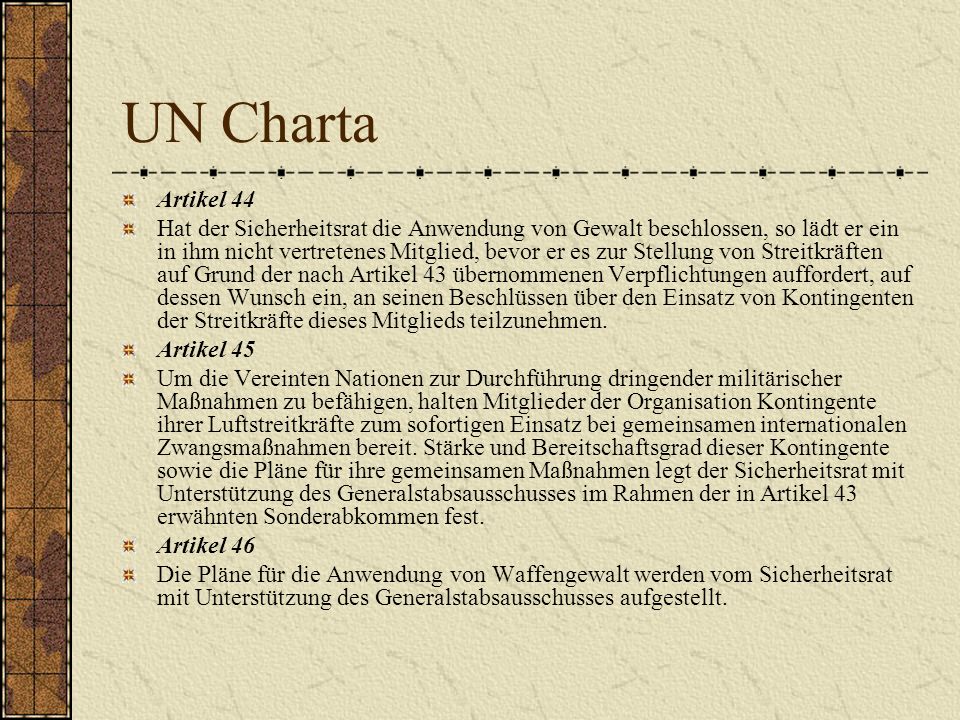 UN Charta

Artikel 44

Hat der Sicherheitsrat die Anwendung von Gewalt beschlossen, so lädt er ein in ihm nicht vertretenes Mitglied, bevor er es zur Stellung von Streitkräften auf Grund der nach Artikel 43 übernommenen Verpflichtungen auffordert, auf dessen Wunsch ein, an seinen Beschlüssen über den Einsatz von Kontingenten der Streitkräfte dieses Mitglieds teilzunehmen.

Artikel 45

Um die Vereinten Nationen zur Durchführung dringender militärischer Maßnahmen zu befähigen, halten Mitglieder der Organisation Kontingente ihrer Luftstreitkräfte zum sofortigen Einsatz bei gemeinsamen internationalen Zwangsmaßnahmen bereit. Stärke und Bereitschaftsgrad dieser Kontingente sowie die Pläne für ihre gemeinsamen Maßnahmen legt der Sicherheitsrat mit Unterstützung des Generalstabsausschusses im Rahmen der in Artikel 43 erwähnten Sonderabkommen fest.

Artikel 46

Die Pläne für die Anwendung von Waffengewalt werden vom Sicherheitsrat mit Unterstützung des Generalstabsausschusses aufgestellt.